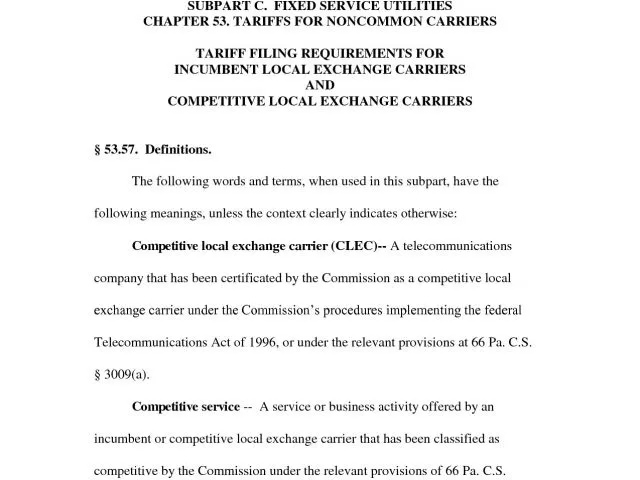 SUBPART C. FIXED SERVICE UTILITIES
CHAPTER 53. TARIFFS FOR NONCOMMON CARRIERS

TARIFF FILING REQUIREMENTS FOR
INCUMBENT LOCAL EXCHANGE CARRIERS
AND
COMPETITIVE LOCAL EXCHANGE CARRIERS

§ 53.57. Definitions.

The following words and terms, when used in this subpart, have the following meanings, unless the context clearly indicates otherwise:

Competitive local exchange carrier (CLEC)-- A telecommunications company that has been certificated by the Commission as a competitive local exchange carrier under the Commission's procedures implementing the federal Telecommunications Act of 1996, or under the relevant provisions at 66 Pa. C.S. § 3009(a).

Competitive service -- A service or business activity offered by an incumbent or competitive local exchange carrier that has been classified as competitive by the Commission under the relevant provisions of 66 Pa. C.S.